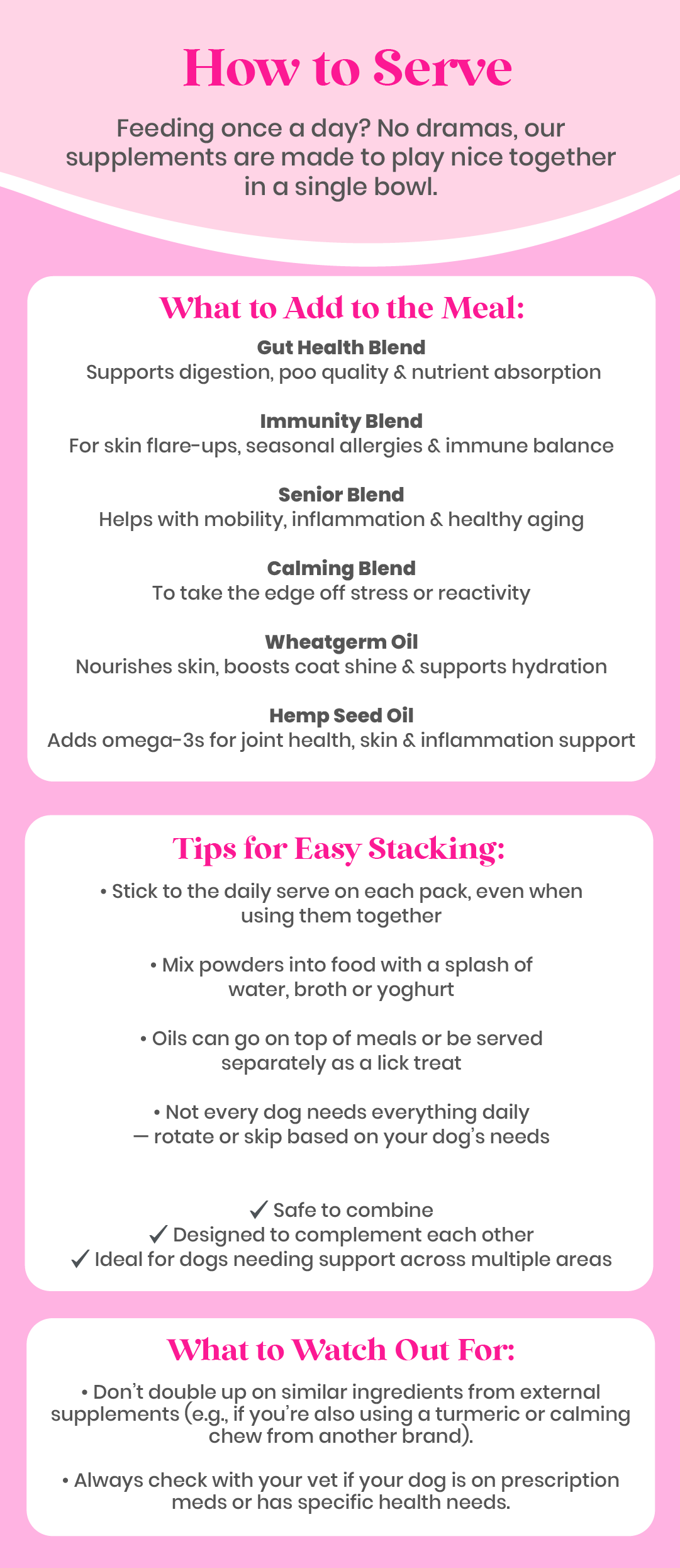 How to Serve

Feeding once a day? No dramas, our supplements are made to play nice together in a single bowl.

What to Add to the Meal:

Gut Health Blend
Supports digestion, poo quality & nutrient absorption

Immunity Blend
For skin flare-ups, seasonal allergies & immune balance

Senior Blend
Helps with mobility, inflammation & healthy aging

Calming Blend
To take the edge off stress or reactivity

Wheatgerm Oil
Nourishes skin, boosts coat shine & supports hydration

Hemp Seed Oil
Adds omega-3s for joint health, skin & inflammation support

Tips for Easy Stacking:

• Stick to the daily serve on each pack, even when using them together

• Mix powders into food with a splash of water, broth or yoghurt

• Oils can go on top of meals or be served separately as a lick treat

• Not every dog needs everything daily — rotate or skip based on your dog's needs

✓ Safe to combine
✓ Designed to complement each other
✓ Ideal for dogs needing support across multiple areas

What to Watch Out For:

• Don't double up on similar ingredients from external supplements (e.g., if you're also using a turmeric or calming chew from another brand).

• Always check with your vet if your dog is on prescription meds or has specific health needs.